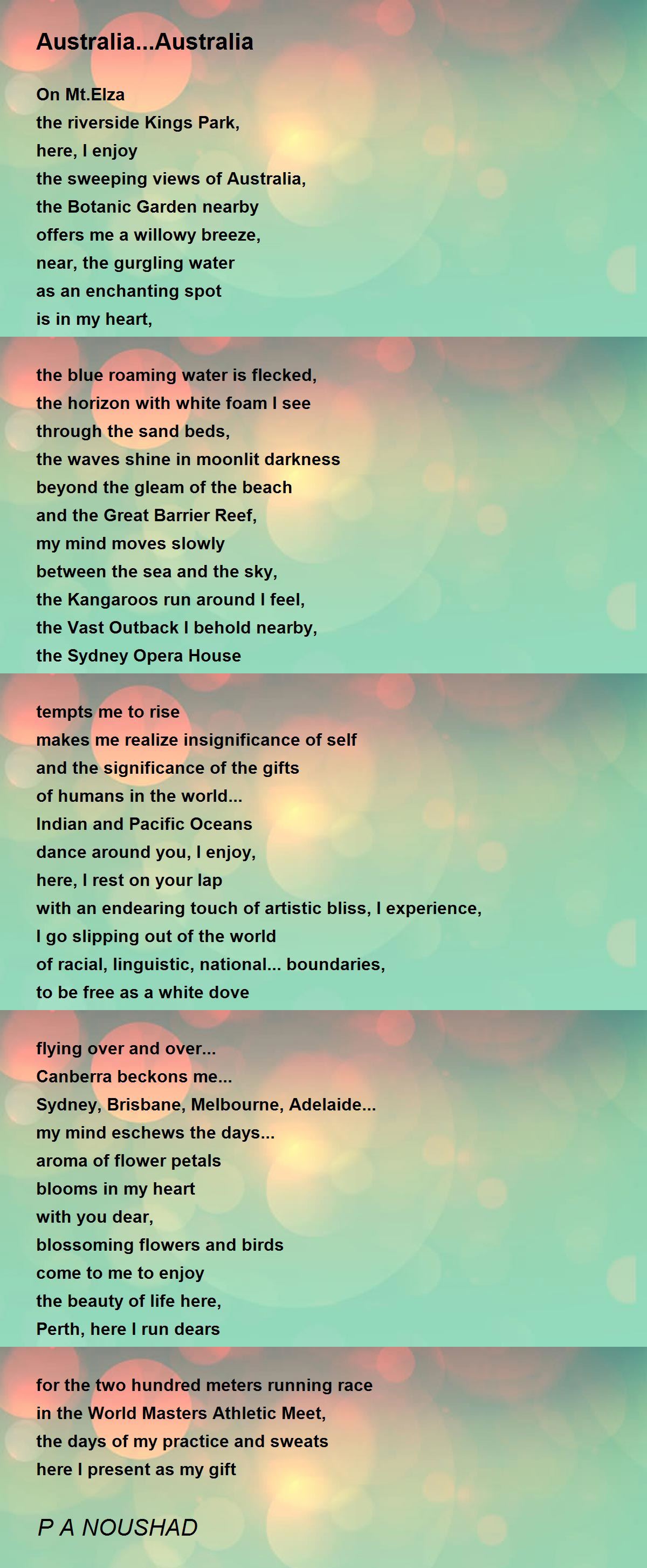 Australia...Australia

On Mt.Elza
the riverside Kings Park,
here, I enjoy
the sweeping views of Australia,
the Botanic Garden nearby
offers me a willowy breeze,
near, the gurgling water
as an enchanting spot
is in my heart,

the blue roaming water is flecked,
the horizon with white foam I see
through the sand beds,
the waves shine in moonlit darkness
beyond the gleam of the beach
and the Great Barrier Reef,
my mind moves slowly
between the sea and the sky,
the Kangaroos run around I feel,
the Vast Outback I behold nearby,
the Sydney Opera House

tempts me to rise
makes me realize insignificance of self
and the significance of the gifts
of humans in the world...
Indian and Pacific Oceans
dance around you, I enjoy,
here, I rest on your lap
with an endearing touch of artistic bliss, I experience,
I go slipping out of the world
of racial, linguistic, national... boundaries,
to be free as a white dove

flying over and over...
Canberra beckons me...
Sydney, Brisbane, Melbourne, Adelaide...
my mind eschews the days...
aroma of flower petals
blooms in my heart
with you dear,
blossoming flowers and birds
come to me to enjoy
the beauty of life here,
Perth, here I run dears

for the two hundred meters running race
in the World Masters Athletic Meet,
the days of my practice and sweats
here I present as my gift

P A NOUSHAD